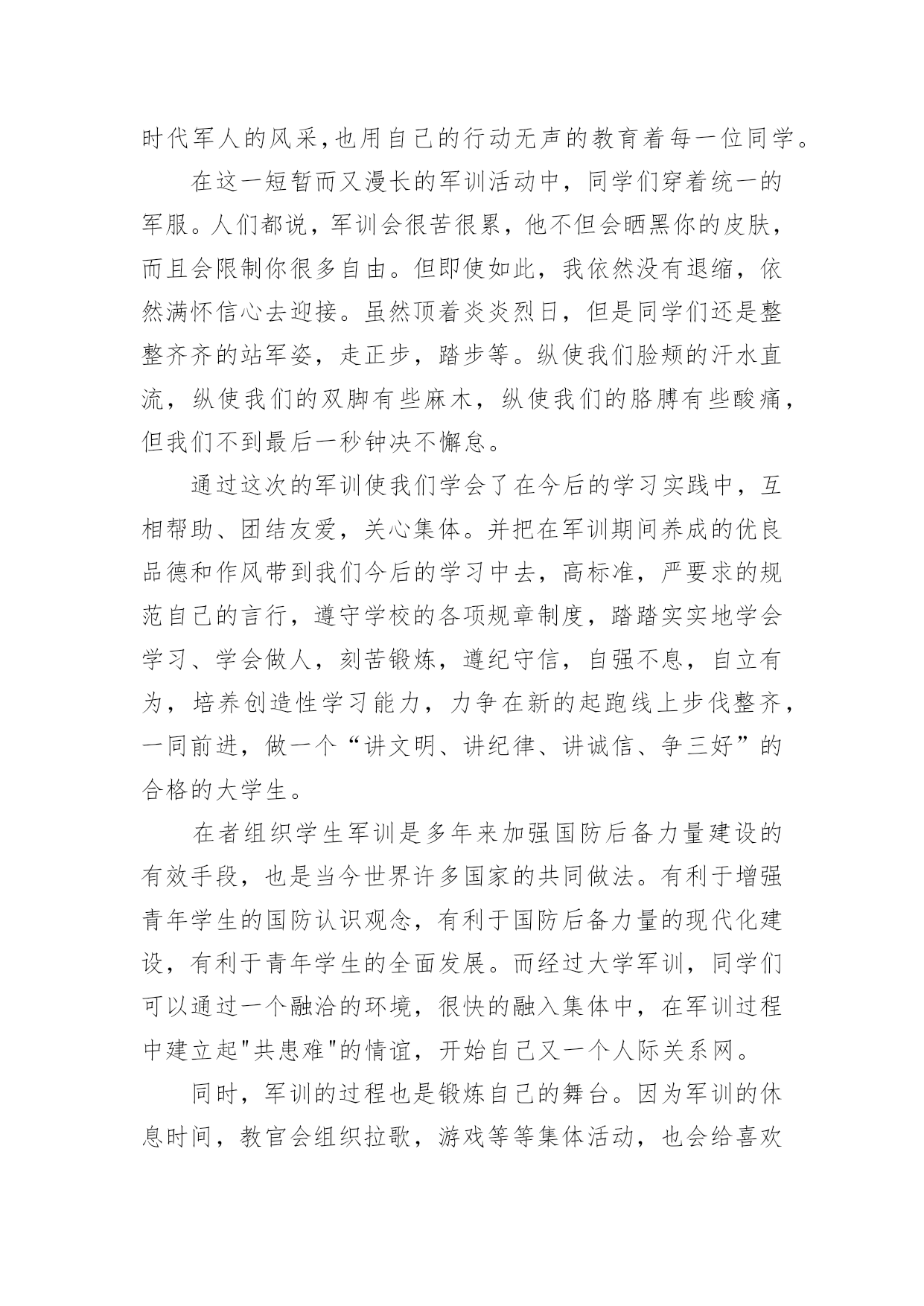 时代军人的风采,也用自己的行动无声的教育着每一位同学。

在这一短暂而又漫长的军训活动中，同学们穿着统一的军服。人们都说，军训会很苦很累，他不但会晒黑你的皮肤，而且会限制你很多自由。但即使如此，我依然没有退缩，依然满怀信心去迎接。虽然顶着炎炎烈日，但是同学们还是整整齐齐的站军姿，走正步，踏步等。纵使我们脸颊的汗水直流，纵使我们的双脚有些麻木，纵使我们的胳膊有些酸痛，但我们不到最后一秒钟决不懈怠。

通过这次的军训使我们学会了在今后的学习实践中，互相帮助、团结友爱，关心集体。并把在军训期间养成的优良品德和作风带到我们今后的学习中去，高标准，严要求的规范自己的言行，遵守学校的各项规章制度，踏踏实实地学会学习、学会做人，刻苦锻炼，遵纪守信，自强不息，自立有为，培养创造性学习能力，力争在新的起跑线上步伐整齐，一同前进，做一个“讲文明、讲纪律、讲诚信、争三好”的合格的大学生。

在者组织学生军训是多年来加强国防后备力量建设的有效手段，也是当今世界许多国家的共同做法。有利于增强青年学生的国防认识观念，有利于国防后备力量的现代化建设，有利于青年学生的全面发展。而经过大学军训，同学们可以通过一个融洽的环境，很快的融入集体中，在军训过程中建立起"共患难"的情谊，开始自己又一个人际关系网。

同时，军训的过程也是锻炼自己的舞台。因为军训的休息时间，教官会组织拉歌，游戏等等集体活动，也会给喜欢